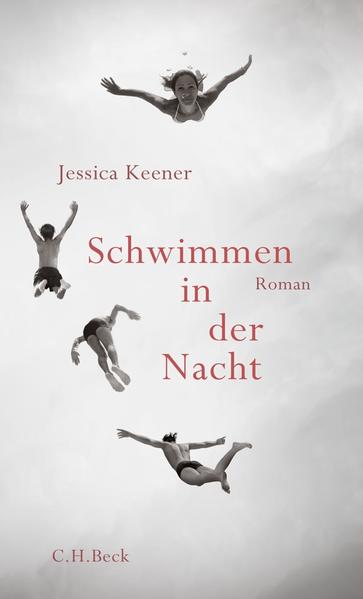 Jessica Keener

Schwimmen
in
der
Nacht

Roman

C.H.Beck